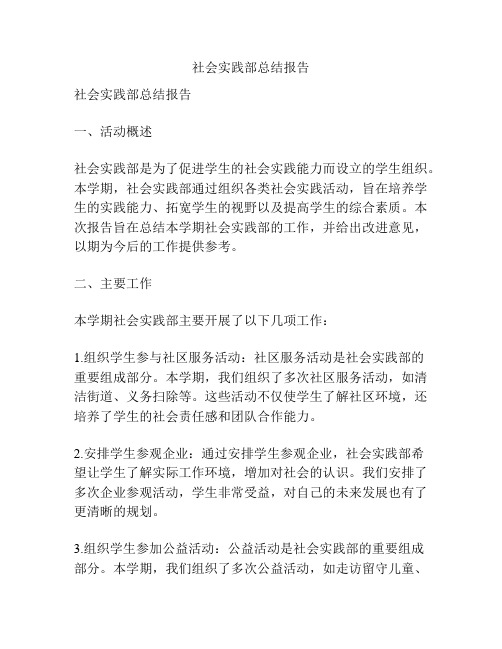 社会实践部总结报告

社会实践部总结报告

一、活动概述

社会实践部是为了促进学生的社会实践能力而设立的学生组织。本学期，社会实践部通过组织各类社会实践活动，旨在培养学生的实践能力、拓宽学生的视野以及提高学生的综合素质。本次报告旨在总结本学期社会实践部的工作，并给出改进意见，以期为今后的工作提供参考。

二、主要工作

本学期社会实践部主要开展了以下几项工作：

1.组织学生参与社区服务活动：社区服务活动是社会实践部的重要组成部分。本学期，我们组织了多次社区服务活动，如清洁街道、义务扫除等。这些活动不仅使学生了解社区环境，还培养了学生的社会责任感和团队合作能力。

2.安排学生参观企业：通过安排学生参观企业，社会实践部希望让学生了解实际工作环境，增加对社会的认识。我们安排了多次企业参观活动，学生非常受益，对自己的未来发展也有了更清晰的规划。

3.组织学生参加公益活动：公益活动是社会实践部的重要组成部分。本学期，我们组织了多次公益活动，如走访留守儿童、